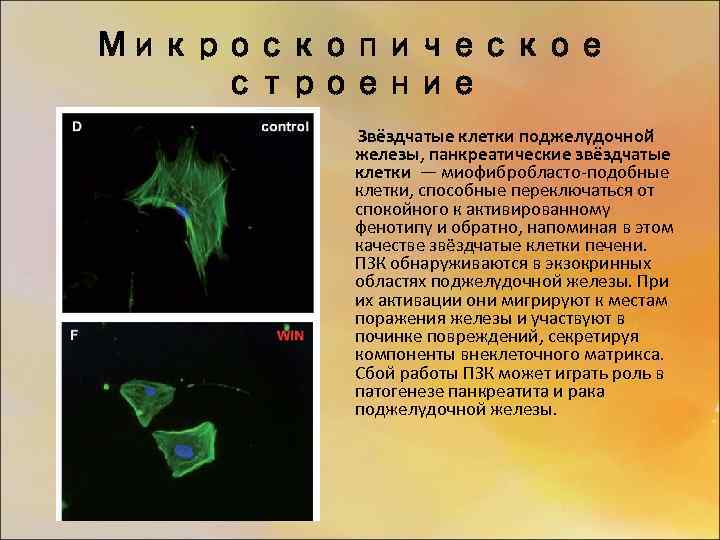 Микроскопическое строение

D

control

F

WIN

Звёздчатые клетки поджелудочной железы, панкреатические звёздчатые клетки — миофибробласто-подобные клетки, способные переключаться от спокойного к активированному фенотипу и обратно, напоминая в этом качестве звёздчатые клетки печени. ПЗК обнаруживаются в экзокринных областях поджелудочной железы. При их активации они мигрируют к местам поражения железы и участвуют в починке повреждений, секретируя компоненты внеклеточного матрикса. Сбой работы ПЗК может играть роль в патогенезе панкреатита и рака поджелудочной железы.